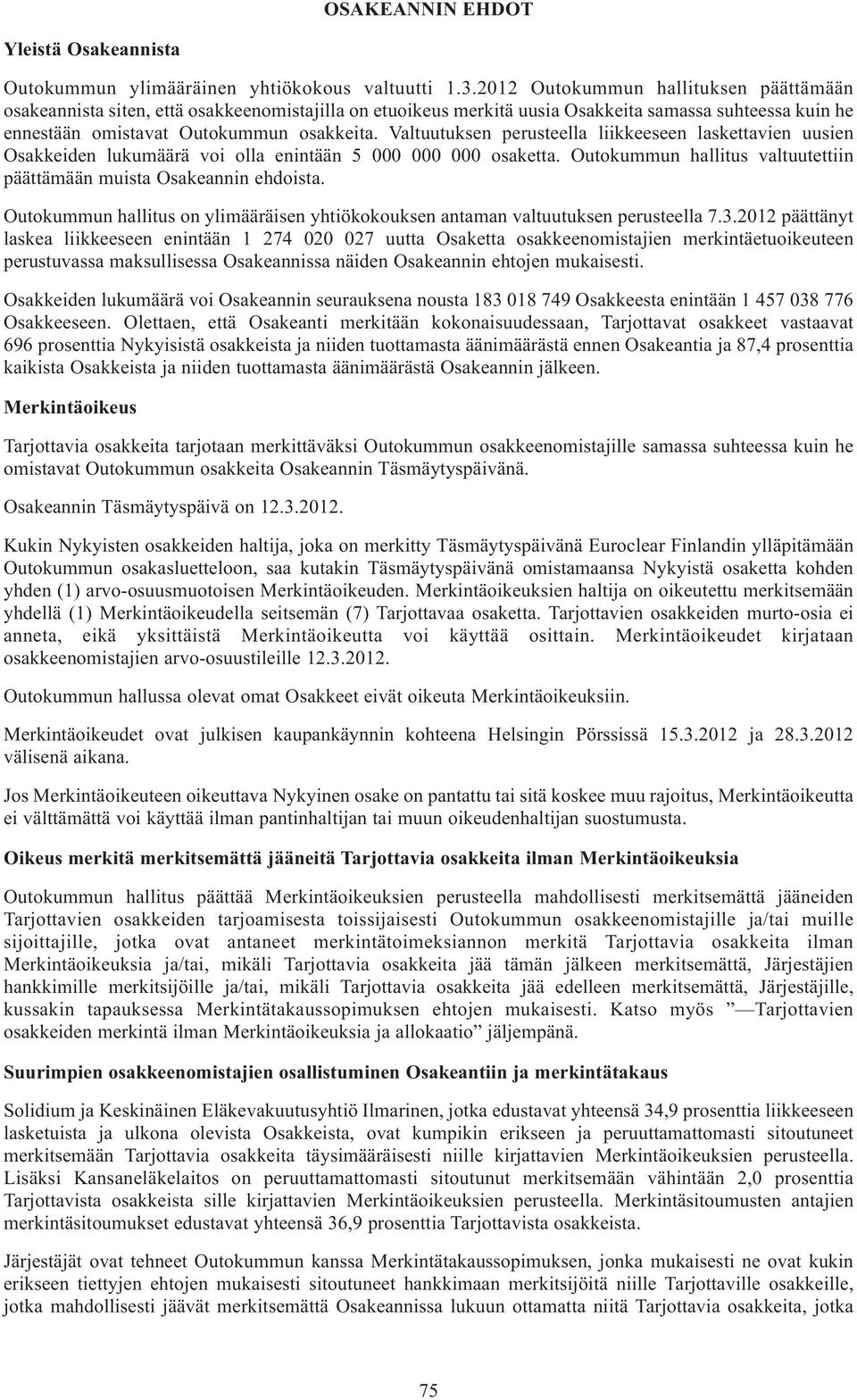 OSAKEANNIN EHDOT

Yleistä Osakeannista

Outokummun ylimääräinen yhtiökokous valtuutti 1.3.2012 Outokummun hallituksen päättämään osakeannista siten, että osakkeenomistajilla on etuoikeus merkitä uusia Osakkeita samassa suhteessa kuin he ennestään omistavat Outokummun osakkeita. Valtuutuksen perusteella liikkeeseen laskettavien uusien Osakkeiden lukumäärä voi olla enintään 5 000 000 000 osaketta. Outokummun hallitus valtuutettiin päättämään muista Osakeannin ehdoista.

Outokummun hallitus on ylimääräisen yhtiökokouksen antaman valtuutuksen perusteella 7.3.2012 päättänyt laskea liikkeeseen enintään 1 274 020 027 uutta Osaketta osakkeenomistajien merkintäetuoikeuteen perustuvassa maksullisessa Osakeannissa näiden Osakeannin ehtojen mukaisesti.

Osakkeiden lukumäärä voi Osakeannin seurauksena nousta 183 018 749 Osakkeesta enintään 1 457 038 776 Osakkeeseen. Olettaen, että Osakeanti merkitään kokonaisuudessaan, Tarjottavat osakkeet vastaavat 696 prosenttia Nykyisistä osakkeista ja niiden tuottamasta äänimäärästä ennen Osakeantia ja 87,4 prosenttia kaikista Osakkeista ja niiden tuottamasta äänimäärästä Osakeannin jälkeen.

Merkintäoikeus

Tarjottavia osakkeita tarjotaan merkittäväksi Outokummun osakkeenomistajille samassa suhteessa kuin he omistavat Outokummun osakkeita Osakeannin Täsmäytyspäivänä.

Osakeannin Täsmäytyspäivä on 12.3.2012.

Kukin Nykyisten osakkeiden haltija, joka on merkitty Täsmäytyspäivänä Euroclear Finlandin ylläpitämään Outokummun osakasluetteloon, saa kutakin Täsmäytyspäivänä omistamaansa Nykyistä osaketta kohden yhden (1) arvo-osuusmuotoisen Merkintäoikeuden. Merkintäoikeuksien haltija on oikeutettu merkitsemään yhdellä (1) Merkintäoikeudella seitsemän (7) Tarjottavaa osaketta. Tarjottavien osakkeiden murto-osia ei anneta, eikä yksittäistä Merkintäoikeutta voi käyttää osittain. Merkintäoikeudet kirjataan osakkeenomistajien arvo-osuustileille 12.3.2012.

Outokummun hallussa olevat omat Osakkeet eivät oikeuta Merkintäoikeuksiin.

Merkintäoikeudet ovat julkisen kaupankäynnin kohteena Helsingin Pörssissä 15.3.2012 ja 28.3.2012 välisenä aikana.

Jos Merkintäoikeuteen oikeuttava Nykyinen osake on pantattu tai sitä koskee muu rajoitus, Merkintäoikeutta ei välttämättä voi käyttää ilman pantinhaltijan tai muun oikeudenhaltijan suostumusta.

Oikeus merkitä merkitsemättä jääneitä Tarjottavia osakkeita ilman Merkintäoikeuksia

Outokummun hallitus päättää Merkintäoikeuksien perusteella mahdollisesti merkitsemättä jääneiden Tarjottavien osakkeiden tarjoamisesta toissijaisesti Outokummun osakkeenomistajille ja/tai muille sijoittajille, jotka ovat antaneet merkintätoimeksiannon merkitä Tarjottavia osakkeita ilman Merkintäoikeuksia ja/tai, mikäli Tarjottavia osakkeita jää tämän jälkeen merkitsemättä, Järjestäjien hankkimille merkitsijöille ja/tai, mikäli Tarjottavia osakkeita jää edelleen merkitsemättä, Järjestäjille, kussakin tapauksessa Merkintätakaussopimuksen ehtojen mukaisesti. Katso myös ”—Tarjottavien osakkeiden merkintä ilman Merkintäoikeuksia ja allokaatio” jäljempänä.

Suurimpien osakkeenomistajien osallistuminen Osakeantiin ja merkintätakaus

Solidium ja Keskinäinen Eläkevakuutusyhtiö Ilmarinen, jotka edustavat yhteensä 34,9 prosenttia liikkeeseen lasketuista ja ulkona olevista Osakkeista, ovat kumpikin erikseen ja peruuttamattomasti sitoutuneet merkitsemään Tarjottavia osakkeita täysimääräisesti niille kirjattavien Merkintäoikeuksien perusteella. Lisäksi Kansaneläkelaitos on peruuttamattomasti sitoutunut merkitsemään vähintään 2,0 prosenttia Tarjottavista osakkeista sille kirjattavien Merkintäoikeuksien perusteella. Merkintäsitoumusten antajien merkintäsitoumukset edustavat yhteensä 36,9 prosenttia Tarjottavista osakkeista.

Järjestäjät ovat tehneet Outokummun kanssa Merkintätakaussopimuksen, jonka mukaisesti ne ovat kukin erikseen tiettyjen ehtojen mukaisesti sitoutuneet hankkimaan merkitsijöitä niille Tarjottaville osakkeille, jotka mahdollisesti jäävät merkitsemättä Osakeannissa lukuun ottamatta niitä Tarjottavia osakkeita, jotka

75